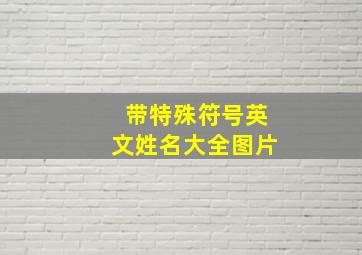 带特殊符号英文姓名大全图片